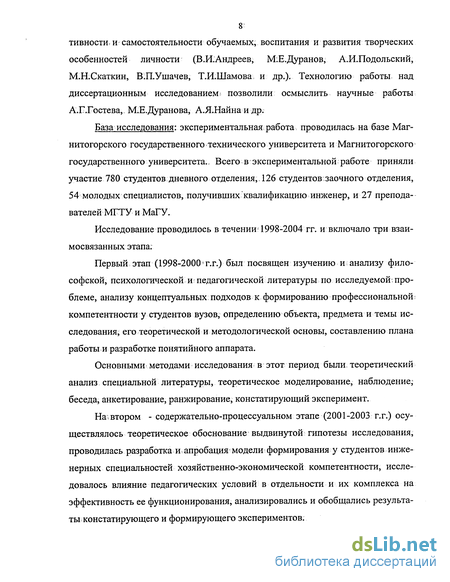 8

тивности и самостоятельности обучаемых, воспитания и развития творческих особенностей личности (В.И.Андреев, М.Е.Дуранов, А.И.Подольский, М.Н.Скаткин, В.П.Ушачев, Т.И.Шамова и др.). Технологию работы над диссертационным исследованием позволили осмыслить научные работы А.Г.Гостева, М.Е.Дуранова, А.Я.Найна и др.

База исследования: экспериментальная работа проводилась на базе Магнитогорского государственного технического университета и Магнитогорского государственного университета. Всего в экспериментальной работе приняли участие 780 студентов дневного отделения, 126 студентов заочного отделения, 54 молодых специалистов, получивших квалификацию инженер, и 27 преподавателей МГТУ и МаГУ.

Исследование проводилось в течении 1998-2004 гг. и включало три взаимосвязанных этапа.

Первый этап (1998-2000 г.г.) был посвящен изучению и анализу философской, психологической и педагогической литературы по исследуемой проблеме, анализу концептуальных подходов к формированию профессиональной компетентности у студентов вузов, определению объекта, предмета и темы исследования, его теоретической и методологической основы, составлению плана работы и разработке понятийного аппарата.

Основными методами исследования в этот период были теоретический анализ специальной литературы, теоретическое моделирование, наблюдение, беседа, анкетирование, ранжирование, констатирующий эксперимент.

На втором - содержательно-процессуальном этапе (2001-2003 г.г.) осуществлялось теоретическое обоснование выдвинутой гипотезы исследования, проводилась разработка и апробация модели формирования у студентов инженерных специальностей хозяйственно-экономической компетентности, исследовалось влияние педагогических условий в отдельности и их комплекса на эффективность ее функционирования, анализировались и обобщались результаты констатирующего и формирующего экспериментов.

dsLib.net
библиотека диссертаций